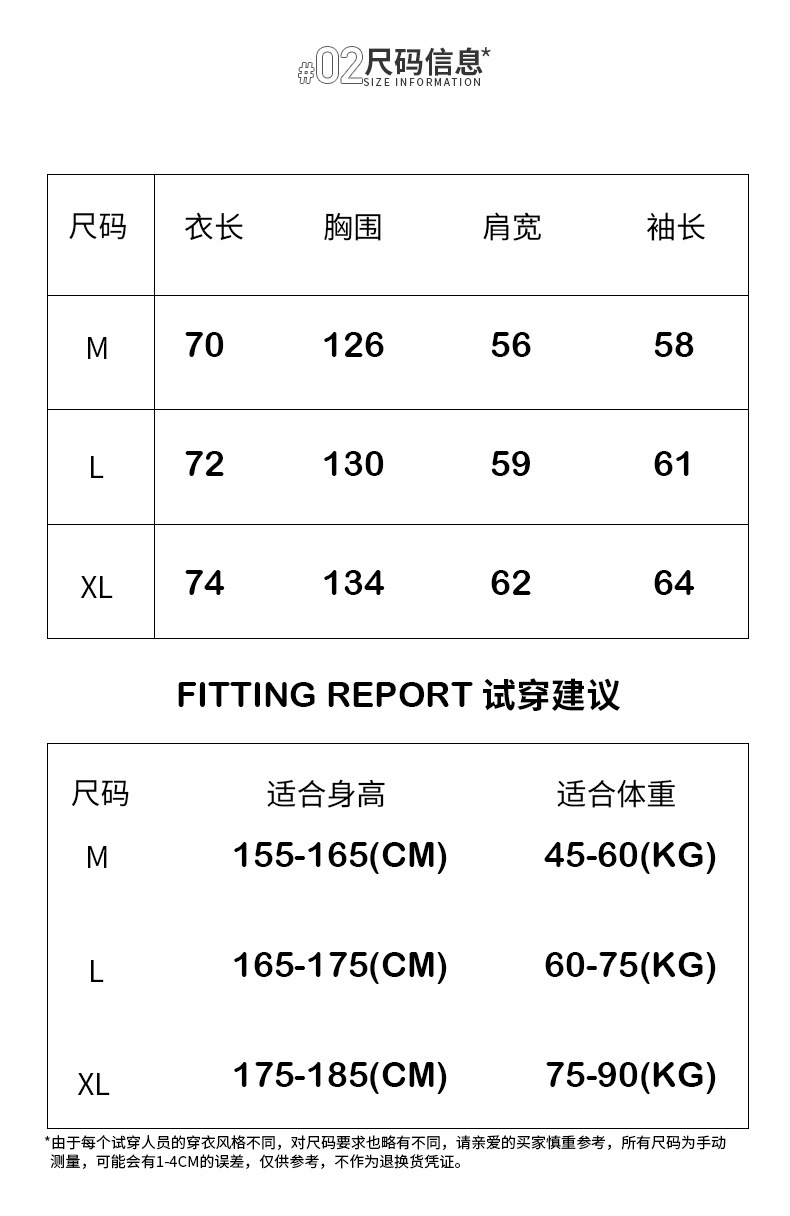 #02尺码信息*
SIZE INFORMATION

| 尺码 | 衣长 | 胸围 | 肩宽 | 袖长 |
|---|---|---|---|---|
| M | 70 | 126 | 56 | 58 |
| L | 72 | 130 | 59 | 61 |
| XL | 74 | 134 | 62 | 64 |

FITTING REPORT 试穿建议

| 尺码 | 适合身高 | 适合体重 |
|---|---|---|
| M | 155-165(CM) | 45-60(KG) |
| L | 165-175(CM) | 60-75(KG) |
| XL | 175-185(CM) | 75-90(KG) |

*由于每个试穿人员的穿衣风格不同，对尺码要求也略有不同，请亲爱的买家慎重参考，所有尺码为手动测量，可能会有1-4CM的误差，仅供参考，不作为退换货凭证。